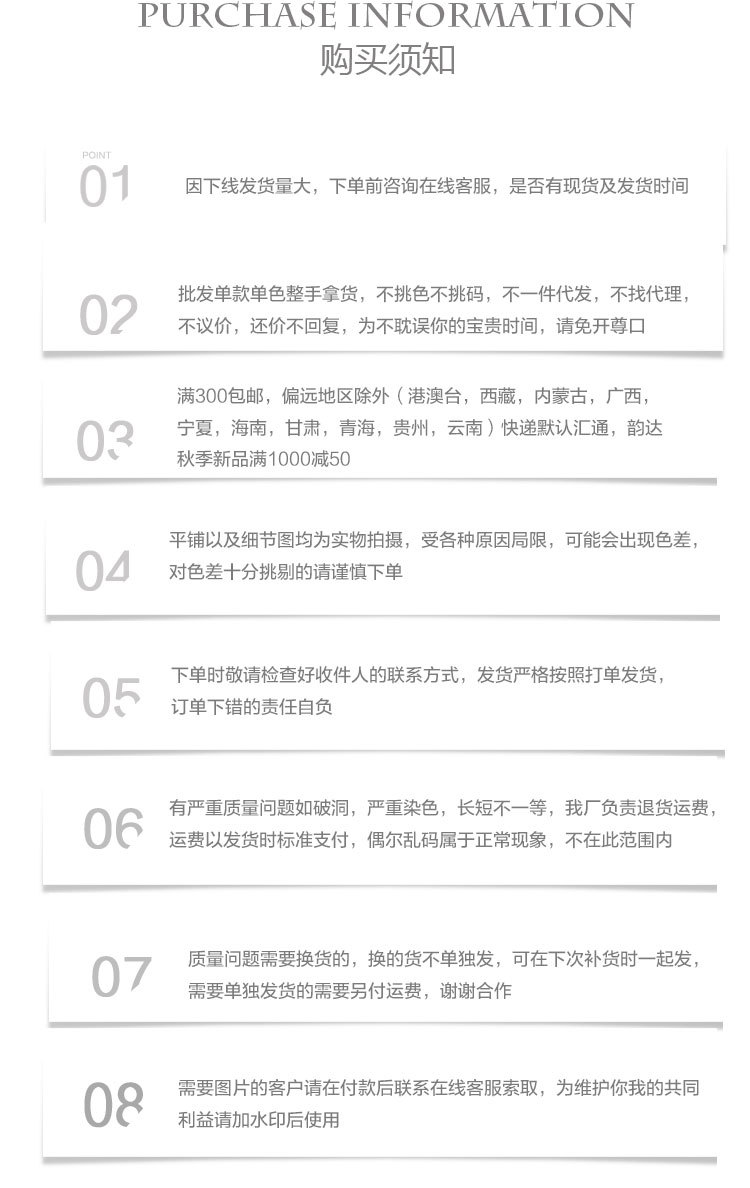 PURCHASE INFORMATION
购买须知

POINT
01
因下线发货量大，下单前咨询在线客服，是否有现货及发货时间

02
批发单款单色整手拿货，不挑色不挑码，不一件代发，不找代理，不议价，还价不回复，为不耽误你的宝贵时间，请免开尊口

03
满300包邮，偏远地区除外（港澳台，西藏，内蒙古，广西，宁夏，海南，甘肃，青海，贵州，云南）快递默认汇通，韵达
秋季新品满1000减50

04
平铺以及细节图均为实物拍摄，受各种原因局限，可能会出现色差，对色差十分挑剔的请谨慎下单

05
下单时敬请检查好收件人的联系方式，发货严格按照打单发货，订单下错的责任自负

06
有严重质量问题如破洞，严重染色，长短不一等，我厂负责退货运费，运费以发货时标准支付，偶尔乱码属于正常现象，不在此范围内

07
质量问题需要换货的，换的货不单独发，可在下次补货时一起发，需要单独发货的需要另付运费，谢谢合作

08
需要图片的客户请在付款后联系在线客服索取，为维护你我的共同利益请加水印后使用